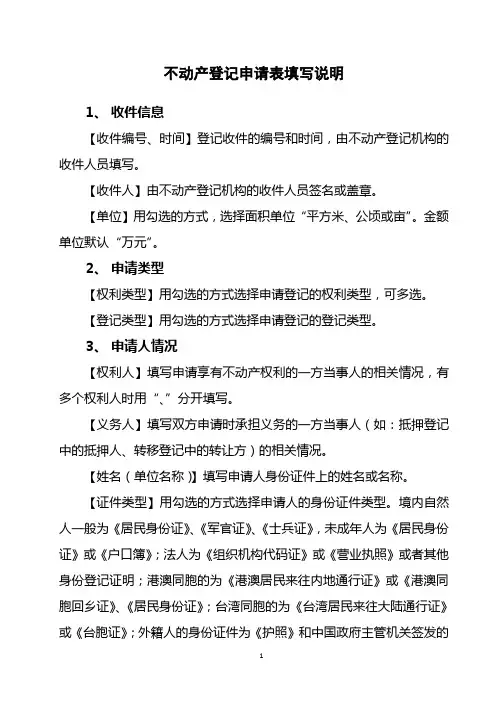 不动产登记申请表填写说明

1、 收件信息

【收件编号、时间】登记收件的编号和时间，由不动产登记机构的收件人员填写。

【收件人】由不动产登记机构的收件人员签名或盖章。

【单位】用勾选的方式，选择面积单位“平方米、公顷或亩”。金额单位默认“万元”。

2、 申请类型

【权利类型】用勾选的方式选择申请登记的权利类型，可多选。

【登记类型】用勾选的方式选择申请登记的登记类型。

3、 申请人情况

【权利人】填写申请享有不动产权利的一方当事人的相关情况，有多个权利人时用“、”分开填写。

【义务人】填写双方申请时承担义务的一方当事人（如：抵押登记中的抵押人、转移登记中的转让方）的相关情况。

【姓名（单位名称）】填写申请人身份证件上的姓名或名称。

【证件类型】用勾选的方式选择申请人的身份证件类型。境内自然人一般为《居民身份证》、《军官证》、《士兵证》，未成年人为《居民身份证》或《户口簿》；法人为《组织机构代码证》或《营业执照》或者其他身份登记证明；港澳同胞的为《港澳居民来往内地通行证》或《港澳同胞回乡证》、《居民身份证》；台湾同胞的为《台湾居民来往大陆通行证》或《台胞证》；外籍人的身份证件为《护照》和中国政府主管机关签发的

1